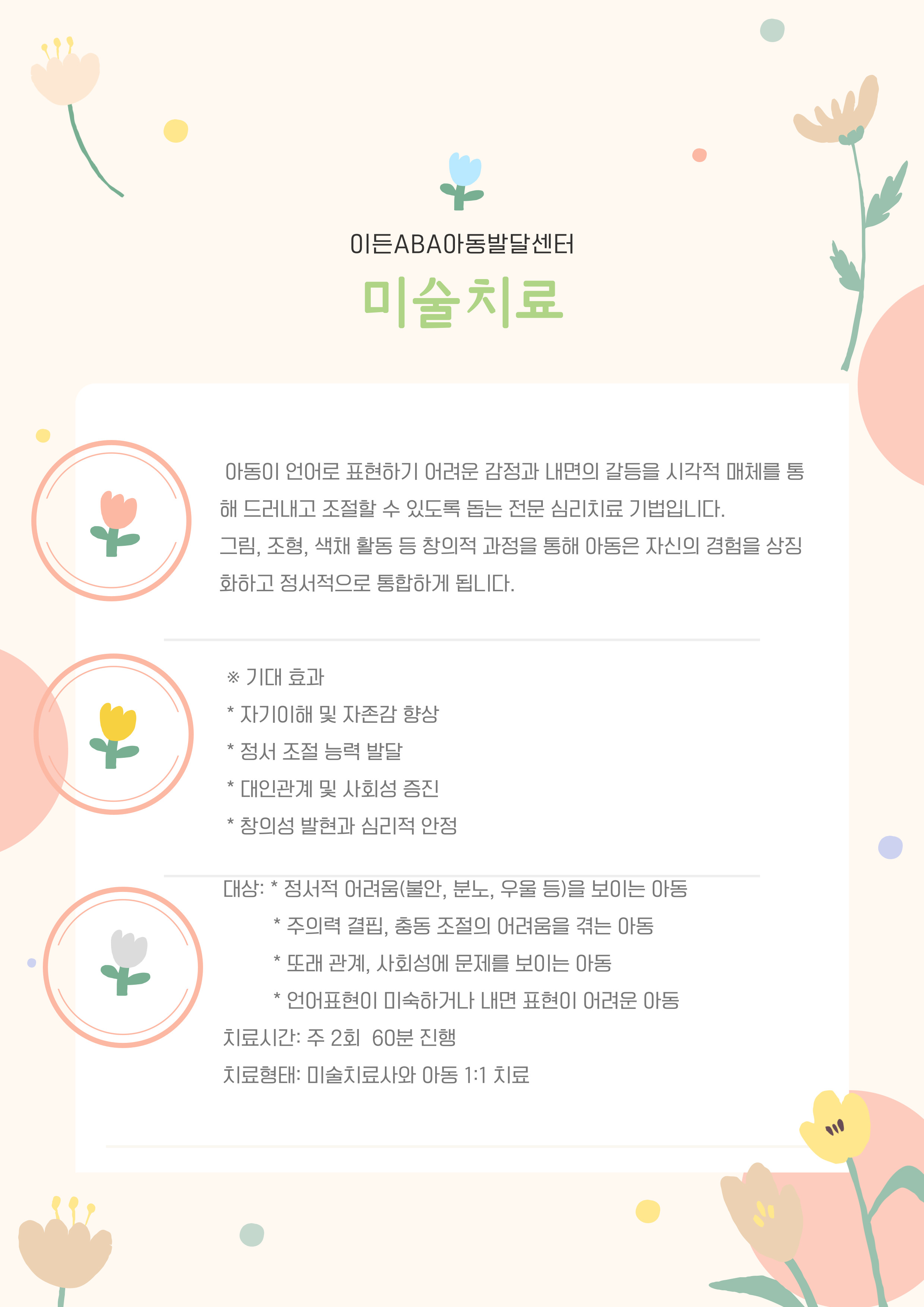 이든ABA아동발달센터

미술치료

아동이 언어로 표현하기 어려운 감정과 내면의 갈등을 시각적 매체를 통해 드러내고 조절할 수 있도록 돕는 전문 심리치료 기법입니다.

그림, 조형, 색채 활동 등 창의적 과정을 통해 아동은 자신의 경험을 상징화하고 정서적으로 통합하게 됩니다.

※ 기대 효과
* 자기이해 및 자존감 향상
* 정서 조절 능력 발달
* 대인관계 및 사회성 증진
* 창의성 발현과 심리적 안정

대상: * 정서적 어려움(불안, 분노, 우울 등)을 보이는 아동
* 주의력 결핍, 충동 조절의 어려움을 겪는 아동
* 또래 관계, 사회성에 문제를 보이는 아동
* 언어표현이 미숙하거나 내면 표현이 어려운 아동
치료시간: 주 2회 60분 진행
치료형태: 미술치료사와 아동 1:1 치료